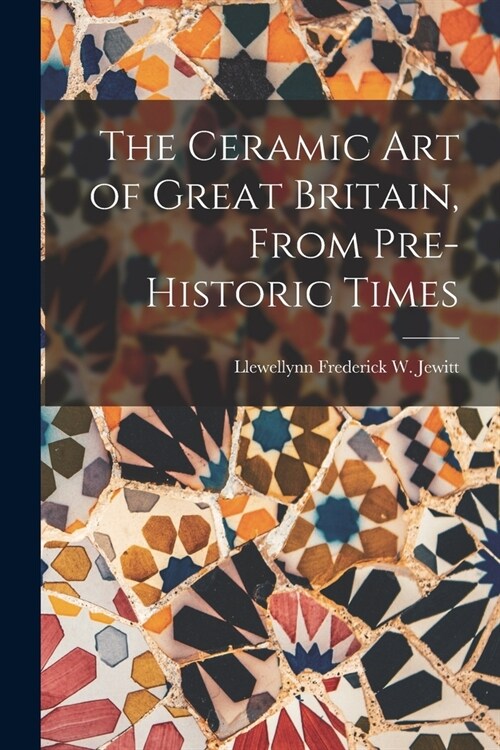 The Ceramic Art of Great Britain, From Pre-Historic Times

Llewellynn Frederick W. Jewitt